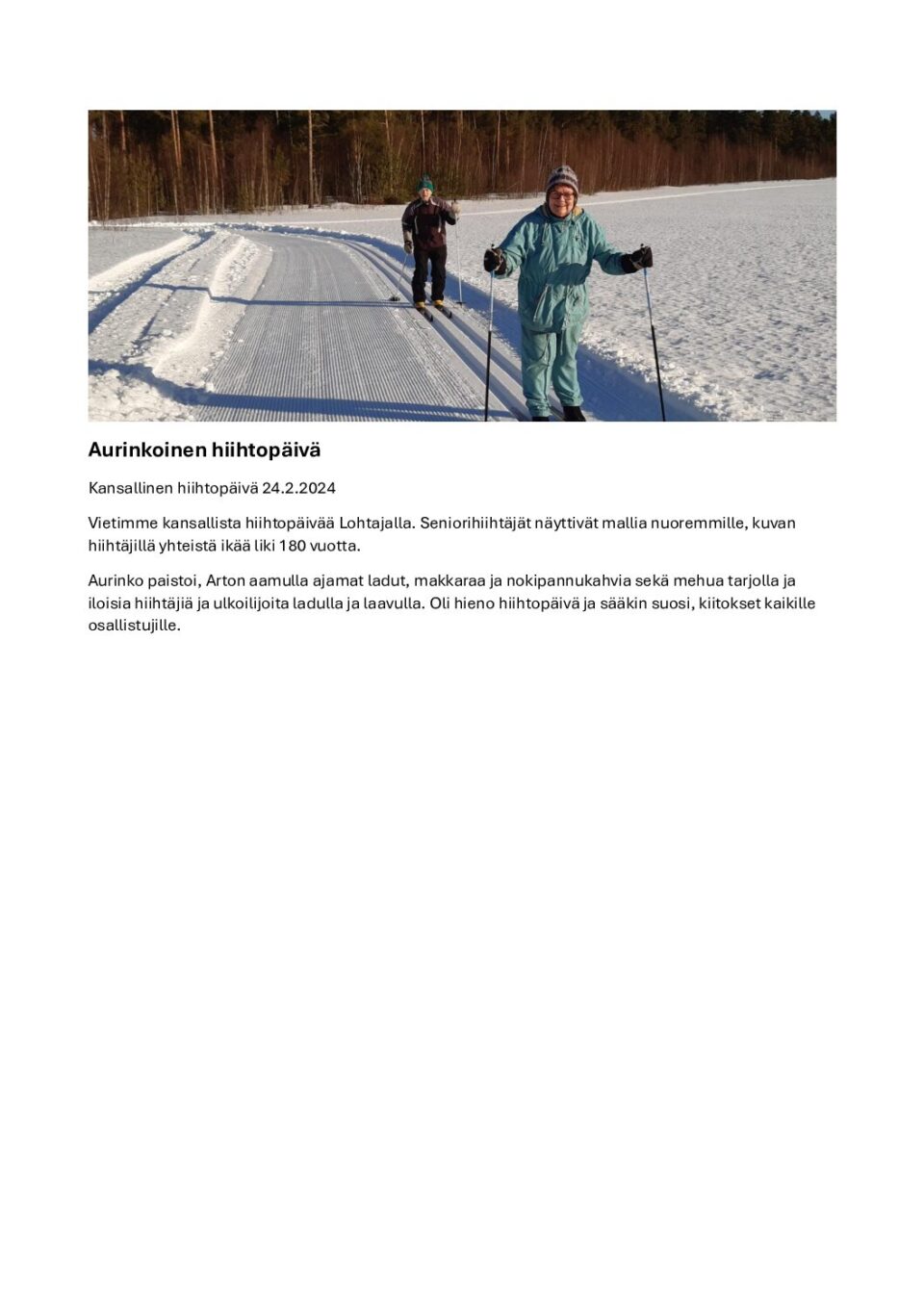 Aurinkoinen hiihtopäivä

Kansallinen hiihtopäivä 24.2.2024

Vietimme kansallista hiihtopäivää Lohtajalla. Seniorihiihtäjät näyttivät mallia nuoremmille, kuvan hiihtäjillä yhteistä ikää liki 180 vuotta.

Aurinko paistoi, Arton aamulla ajamat ladut, makkaraa ja nokipannukahvia sekä mehua tarjolla ja iloisia hiihtäjiä ja ulkoilijoita ladulla ja laavulla. Oli hieno hiihtopäivä ja sääkin suosi, kiitokset kaikille osallistujille.